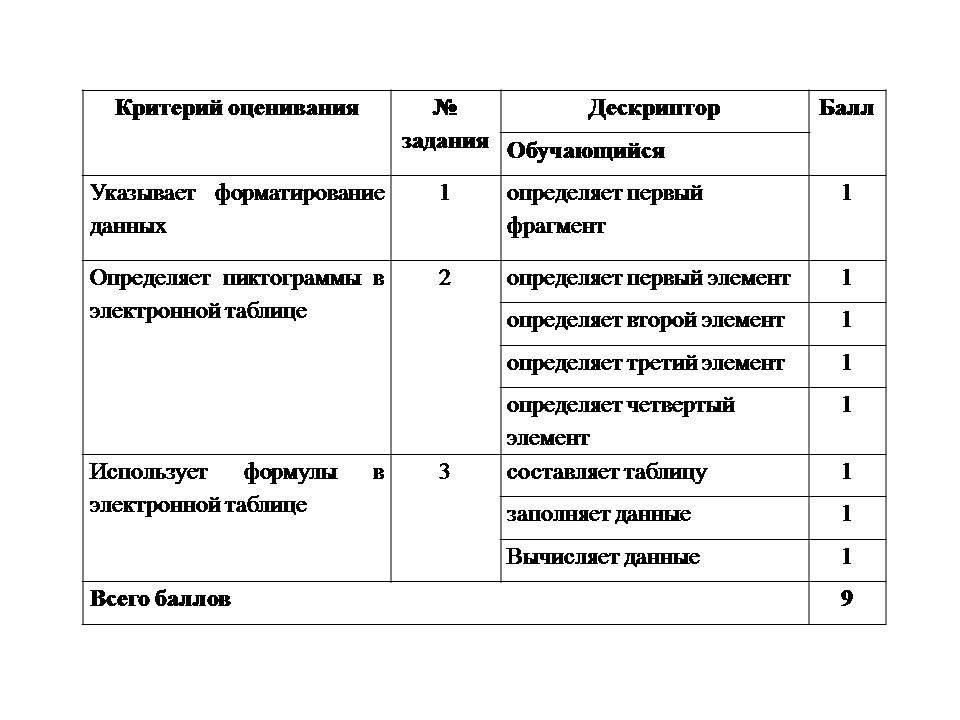 | Критерий оценивания | № задания | Дескриптор | Балл |
|---|---|---|---|
| | | Обучающийся | |
| Указывает форматирование данных | 1 | определяет первый фрагмент | 1 |
| Определяет пиктограммы в электронной таблице | 2 | определяет первый элемент | 1 |
| | | определяет второй элемент | 1 |
| | | определяет третий элемент | 1 |
| | | определяет четвертый элемент | 1 |
| Использует формулы в электронной таблице | 3 | составляет таблицу | 1 |
| | | заполняет данные | 1 |
| | | Вычисляет данные | 1 |
| Всего баллов | | | 9 |